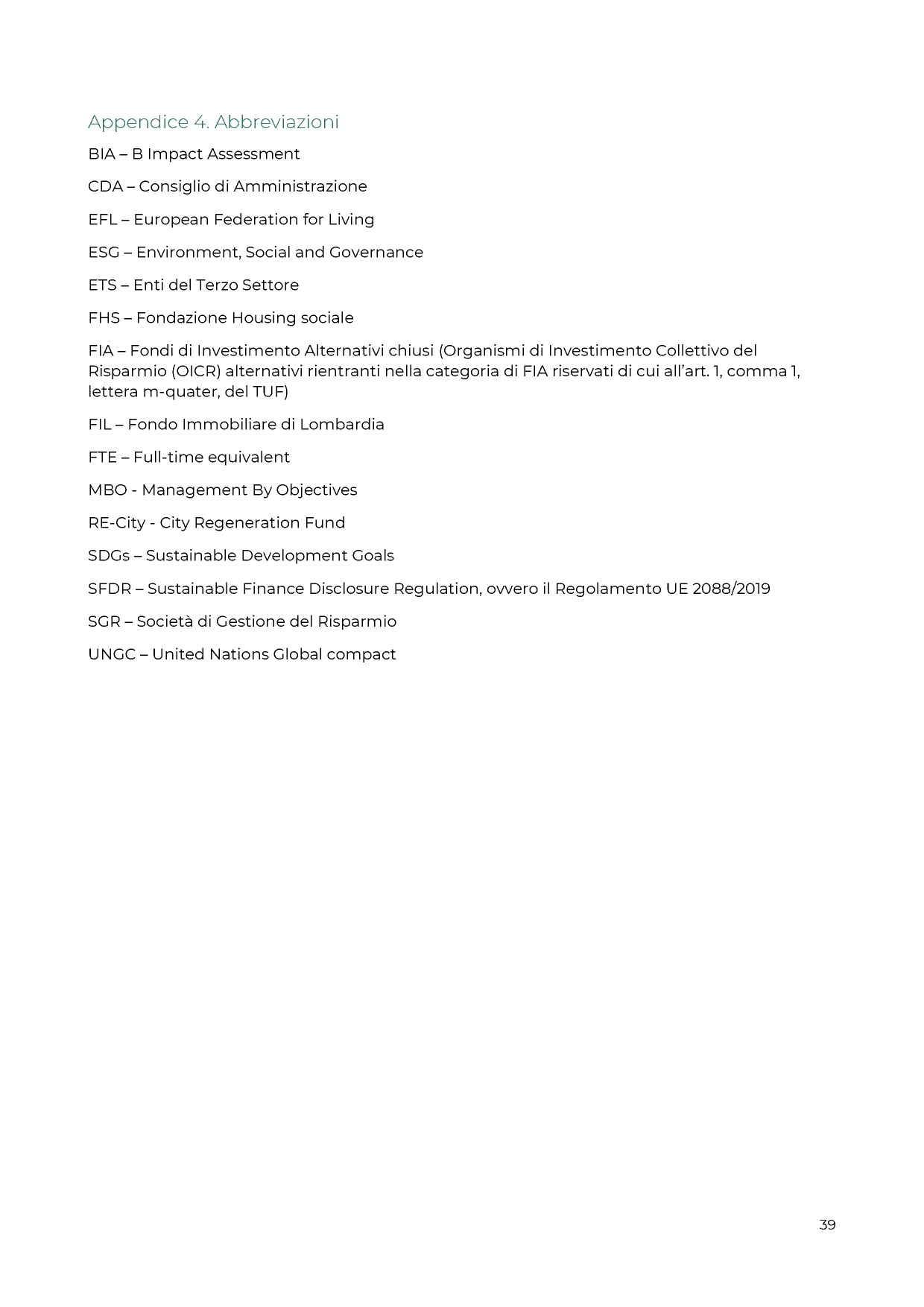 Appendice 4. Abbreviazioni

BIA – B Impact Assessment

CDA – Consiglio di Amministrazione

EFL – European Federation for Living

ESG – Environment, Social and Governance

ETS – Enti del Terzo Settore

FHS – Fondazione Housing sociale

FIA – Fondi di Investimento Alternativi chiusi (Organismi di Investimento Collettivo del Risparmio (OICR) alternativi rientranti nella categoria di FIA riservati di cui all'art. 1, comma 1, lettera m-quater, del TUF)

FIL – Fondo Immobiliare di Lombardia

FTE – Full-time equivalent

MBO - Management By Objectives

RE-City - City Regeneration Fund

SDGs – Sustainable Development Goals

SFDR – Sustainable Finance Disclosure Regulation, ovvero il Regolamento UE 2088/2019

SGR – Società di Gestione del Risparmio

UNGC – United Nations Global compact

39